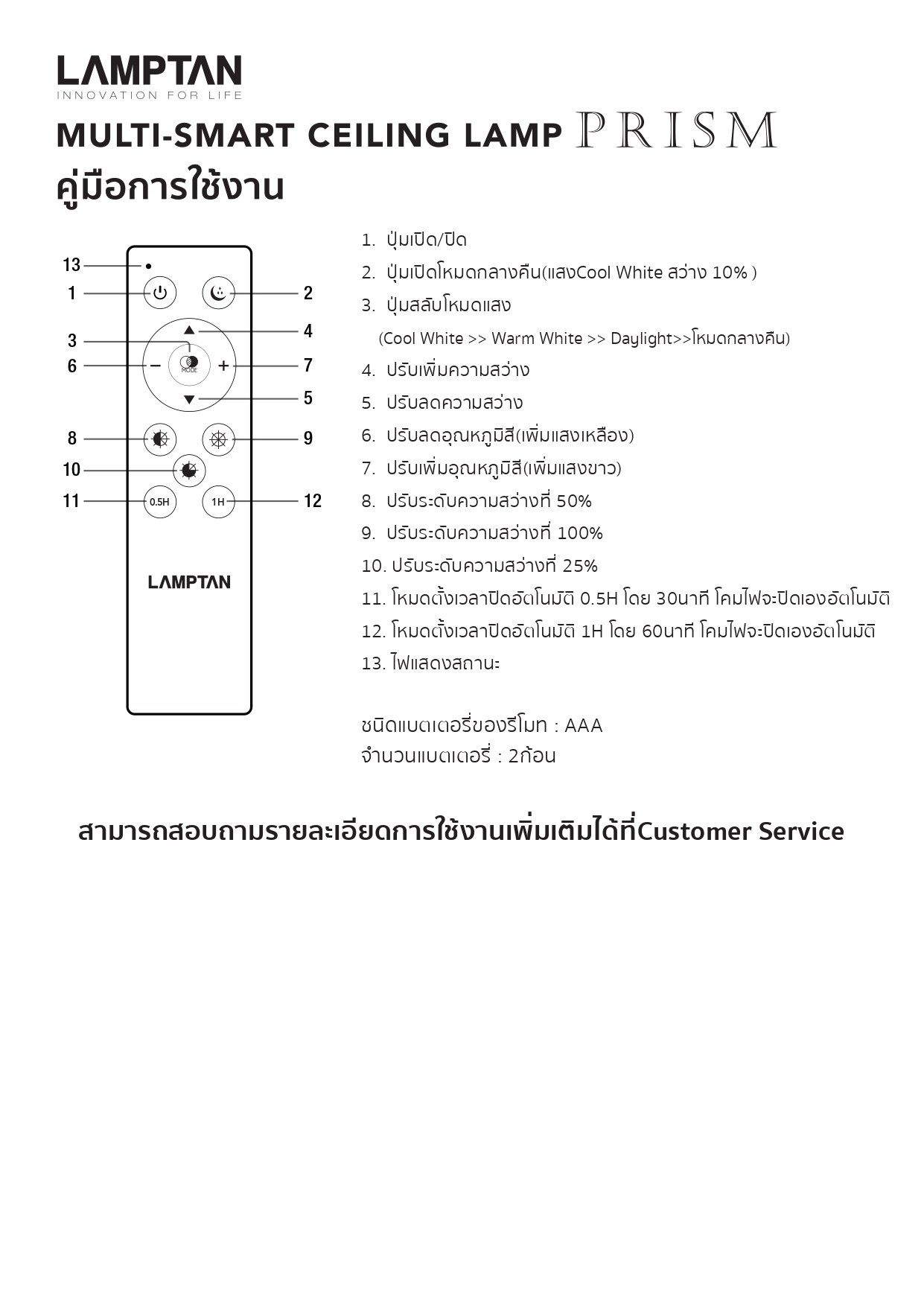 LAMPTAN
INNOVATION FOR LIFE

MULTI-SMART CEILING LAMP PRISM
คู่มือการใช้งาน

13
1
2
3
4
6
7
5
8
9
10
11
12
MODE
0.5H
1H
LAMPTAN

1. ปุ่มเปิด/ปิด
2. ปุ่มเปิดโหมดกลางคืน(แสงCool White สว่าง 10% )
3. ปุ่มสลับโหมดแสง
(Cool White >> Warm White >> Daylight>>โหมดกลางคืน)
4. ปรับเพิ่มความสว่าง
5. ปรับลดความสว่าง
6. ปรับลดอุณหภูมิสี(เพิ่มแสงเหลือง)
7. ปรับเพิ่มอุณหภูมิสี(เพิ่มแสงขาว)
8. ปรับระดับความสว่างที่ 50%
9. ปรับระดับความสว่างที่ 100%
10. ปรับระดับความสว่างที่ 25%
11. โหมดตั้งเวลาปิดอัตโนมัติ 0.5H โดย 30นาที โคมไฟจะปิดเองอัตโนมัติ
12. โหมดตั้งเวลาปิดอัตโนมัติ 1H โดย 60นาที โคมไฟจะปิดเองอัตโนมัติ
13. ไฟแสดงสถานะ

ชนิดแบตเตอรี่ของรีโมท : AAA
จำนวนแบตเตอรี่ : 2ก้อน

สามารถสอบถามรายละเอียดการใช้งานเพิ่มเติมได้ที่Customer Service